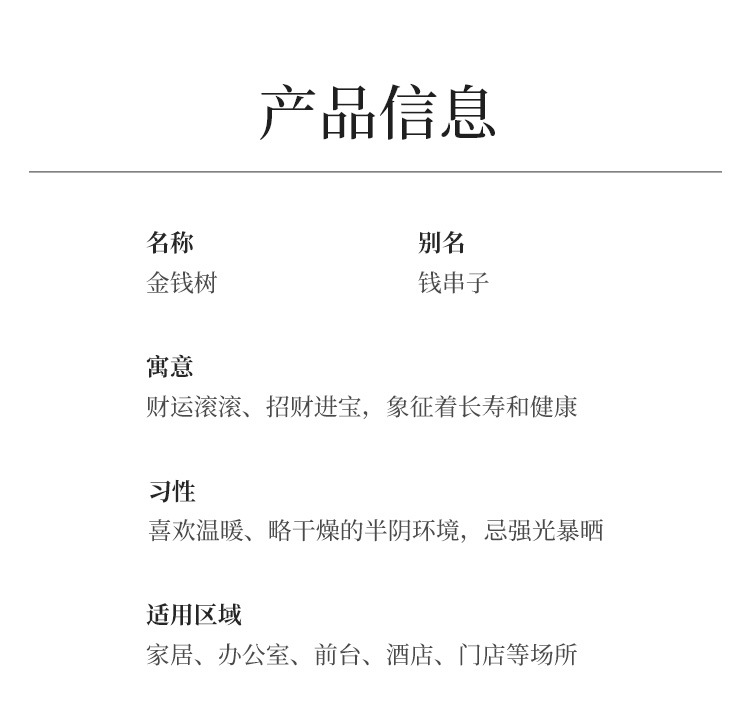 产品信息

名称
金钱树

别名
钱串子

寓意
财运滚滚、招财进宝，象征着长寿和健康

习性
喜欢温暖、略干燥的半阴环境，忌强光暴晒

适用区域
家居、办公室、前台、酒店、门店等场所